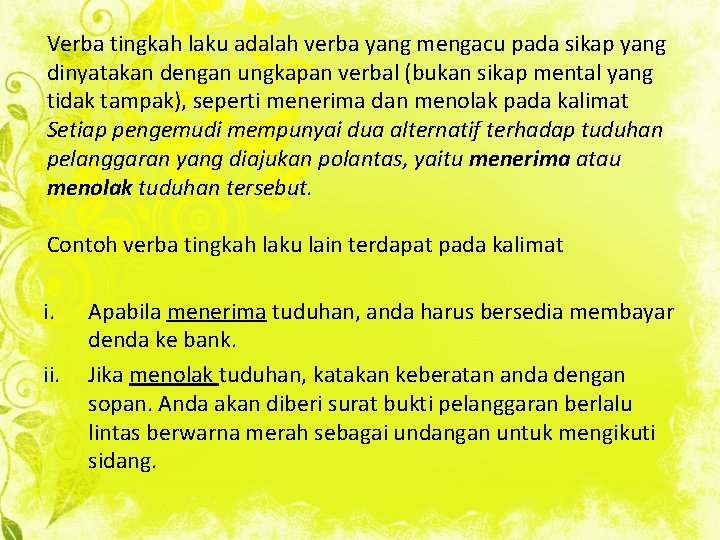 Verba tingkah laku adalah verba yang mengacu pada sikap yang dinyatakan dengan ungkapan verbal (bukan sikap mental yang tidak tampak), seperti menerima dan menolak pada kalimat Setiap pengemudi mempunyai dua alternatif terhadap tuduhan pelanggaran yang diajukan polantas, yaitu menerima atau menolak tuduhan tersebut.

Contoh verba tingkah laku lain terdapat pada kalimat

i. Apabila menerima tuduhan, anda harus bersedia membayar denda ke bank.

ii. Jika menolak tuduhan, katakan keberatan anda dengan sopan. Anda akan diberi surat bukti pelanggaran berlalu lintas berwarna merah sebagai undangan untuk mengikuti sidang.